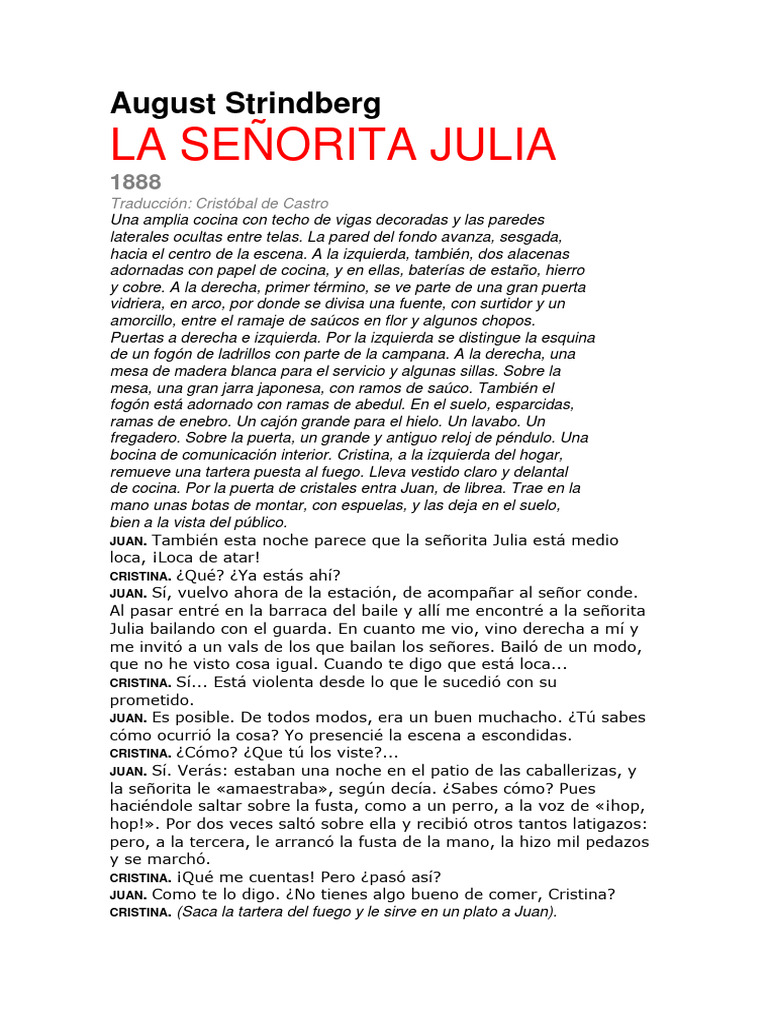 August Strindberg

LA SEÑORITA JULIA

1888

Traducción: Cristóbal de Castro

Una amplia cocina con techo de vigas decoradas y las paredes laterales ocultas entre telas. La pared del fondo avanza, sesgada, hacia el centro de la escena. A la izquierda, también, dos alacenas adornadas con papel de cocina, y en ellas, baterías de estaño, hierro y cobre. A la derecha, primer término, se ve parte de una gran puerta vidriera, en arco, por donde se divisa una fuente, con surtidor y un amorcillo, entre el ramaje de saúcos en flor y algunos chopos.
Puertas a derecha e izquierda. Por la izquierda se distingue la esquina de un fogón de ladrillos con parte de la campana. A la derecha, una mesa de madera blanca para el servicio y algunas sillas. Sobre la mesa, una gran jarra japonesa, con ramos de saúco. También el fogón está adornado con ramas de abedul. En el suelo, esparcidas, ramas de enebro. Un cajón grande para el hielo. Un lavabo. Un fregadero. Sobre la puerta, un grande y antiguo reloj de péndulo. Una bocina de comunicación interior. Cristina, a la izquierda del hogar, remueve una tartera puesta al fuego. Lleva vestido claro y delantal de cocina. Por la puerta de cristales entra Juan, de librea. Trae en la mano unas botas de montar, con espuelas, y las deja en el suelo, bien a la vista del público.

JUAN. También esta noche parece que la señorita Julia está medio loca, ¡Loca de atar!

CRISTINA. ¿Qué? ¿Ya estás ahí?

JUAN. Sí, vuelvo ahora de la estación, de acompañar al señor conde. Al pasar entré en la barraca del baile y allí me encontré a la señorita Julia bailando con el guarda. En cuanto me vio, vino derecha a mí y me invitó a un vals de los que bailan los señores. Bailó de un modo, que no he visto cosa igual. Cuando te digo que está loca...

CRISTINA. Sí... Está violenta desde lo que le sucedió con su prometido.

JUAN. Es posible. De todos modos, era un buen muchacho. ¿Tú sabes cómo ocurrió la cosa? Yo presencié la escena a escondidas.

CRISTINA. ¿Cómo? ¿Que tú los viste?...

JUAN. Sí. Verás: estaban una noche en el patio de las caballerizas, y la señorita le «amaestraba», según decía. ¿Sabes cómo? Pues haciéndole saltar sobre la fusta, como a un perro, a la voz de «¡hop, hop!». Por dos veces saltó sobre ella y recibió otros tantos latigazos: pero, a la tercera, le arrancó la fusta de la mano, la hizo mil pedazos y se marchó.

CRISTINA. ¡Qué me cuentas! Pero ¿pasó así?

JUAN. Como te lo digo. ¿No tienes algo bueno de comer, Cristina?

CRISTINA. (Saca la tartera del fuego y le sirve en un plato a Juan).